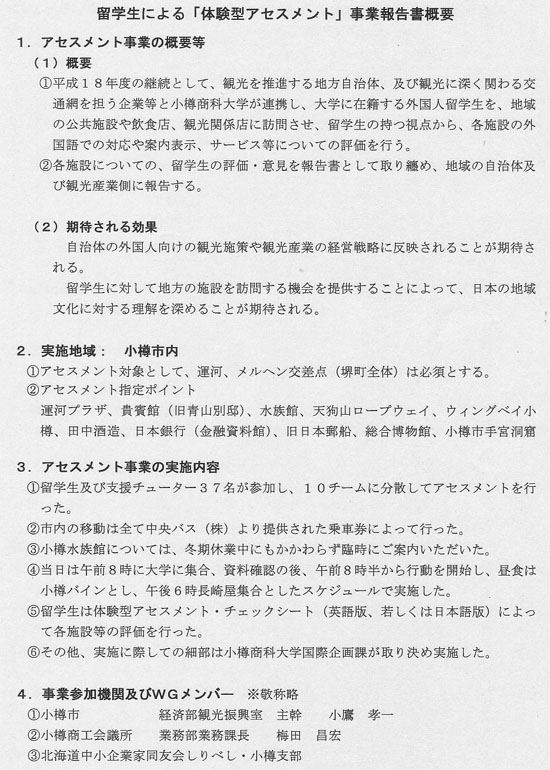 留学生による「体験型アセスメント」事業報告書概要

１．アセスメント事業の概要等

（１）概要

①平成１８年度の継続として、観光を推進する地方自治体、及び観光に深く関わる交通網を担う企業等と小樽商科大学が連携し、大学に在籍する外国人留学生を、地域の公共施設や飲食店、観光関係店に訪問させ、留学生の持つ視点から、各施設の外国語での対応や案内表示、サービス等についての評価を行う。

②各施設についての、留学生の評価・意見を報告書として取り纏め、地域の自治体及び観光産業側に報告する。

（２）期待される効果

自治体の外国人向けの観光施策や観光産業の経営戦略に反映されることが期待される。

留学生に対して地方の施設を訪問する機会を提供することによって、日本の地域文化に対する理解を深めることが期待される。

２．実施地域：　小樽市内

①アセスメント対象として、運河、メルヘン交差点（堺町全体）は必須とする。

②アセスメント指定ポイント

運河プラザ、貴賓館（旧青山別邸）、水族館、天狗山ロープウェイ、ウィングベイ小樽、田中酒造、日本銀行（金融資料館）、旧日本郵船、総合博物館、小樽市手宮洞窟

３．アセスメント事業の実施内容

①留学生及び支援チューター３７名が参加し、１０チームに分散してアセスメントを行った。

②市内の移動は全て中央バス（株）より提供された乗車券によって行った。

③小樽水族館については、冬期休業中にもかかわらず臨時にご案内いただいた。

④当日は午前８時に大学に集合、資料確認の後、午前８時半から行動を開始し、昼食は小樽バインとし、午後６時長崎屋集合としたスケジュールで実施した。

⑤留学生は体験型アセスメント・チェックシート（英語版、若しくは日本語版）によって各施設等の評価を行った。

⑥その他、実施に際しての細部は小樽商科大学国際企画課が取り決め実施した。

４．事業参加機関及びＷＧメンバー　※敬称略

①小樽市　　経済部観光振興室　主幹　　小鷹　孝一

②小樽商工会議所　　業務部業務課長　　梅田　昌宏

③北海道中小企業家同友会しりべし・小樽支部